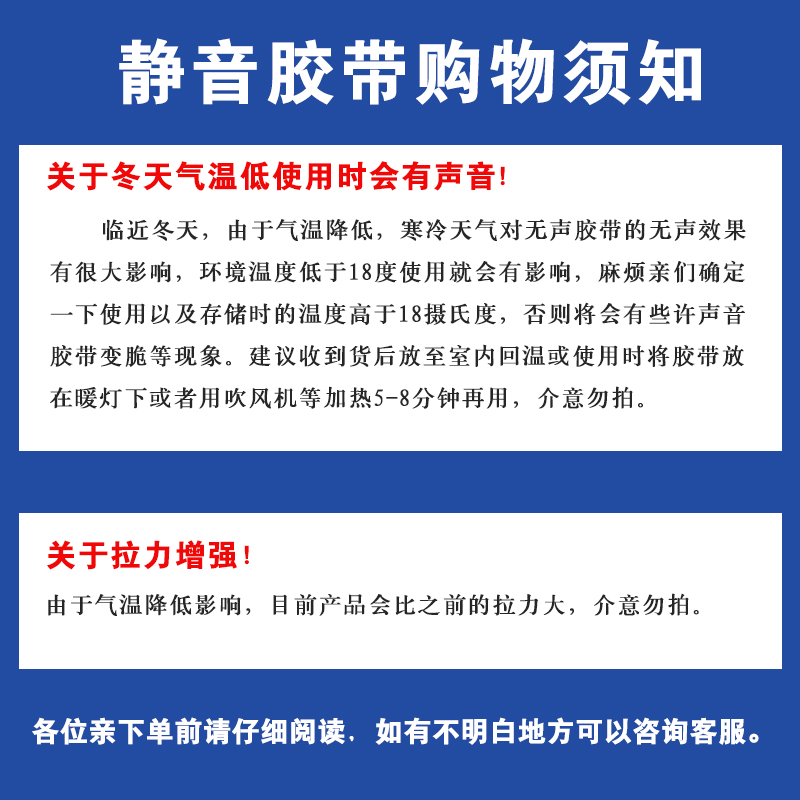 静音胶带购物须知

关于冬天气温低使用时会有声音!

临近冬天，由于气温降低，寒冷天气对无声胶带的无声效果有很大影响，环境温度低于18度使用就会有影响，麻烦亲们确定一下使用以及存储时的温度高于18摄氏度，否则将会有些许声音胶带变脆等现象。建议收到货后放至室内回温或使用时将胶带放在暖灯下或者用吹风机等加热5-8分钟再用，介意勿拍。

关于拉力增强!

由于气温降低影响，目前产品会比之前的拉力大，介意勿拍。

各位亲下单前请仔细阅读，如有不明白地方可以咨询客服。